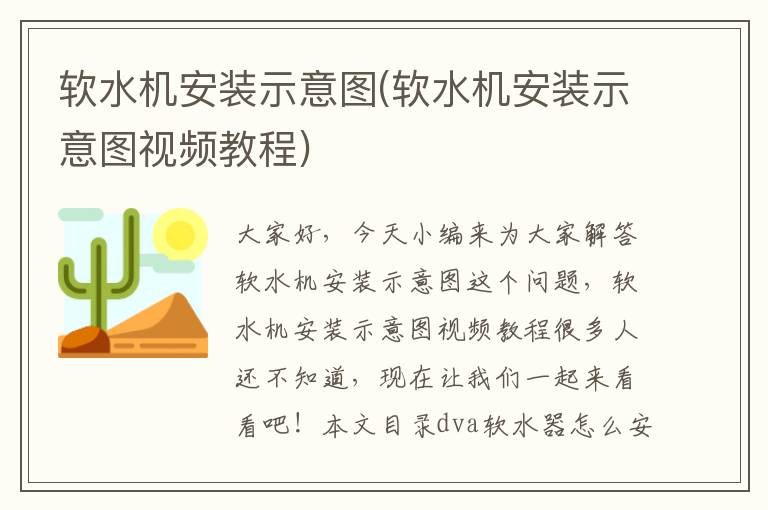 软水机安装示意图(软水机安装示意图视频教程)

大家好，今天小编来为大家解答软水机安装示意图这个问题，软水机安装示意图视频教程很多人还不知道，现在让我们一起来看看吧！本文目录dva软水器怎么安